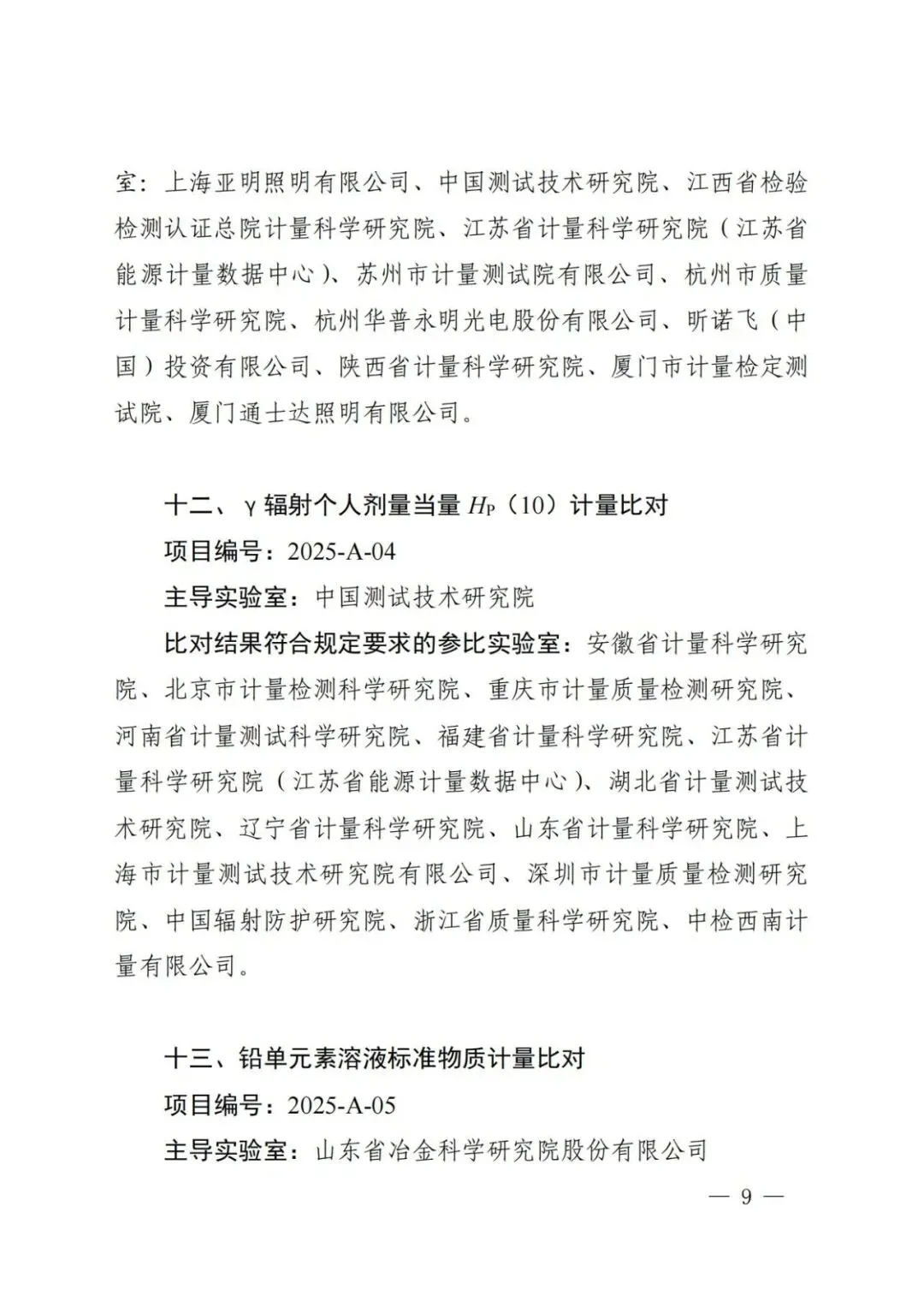 室：上海亚明照明有限公司、中国测试技术研究院、江西省检验检测认证总院计量科学研究院、江苏省计量科学研究院（江苏省能源计量数据中心）、苏州市计量测试院有限公司、杭州市质量计量科学研究院、杭州华普永明光电股份有限公司、昕诺飞（中国）投资有限公司、陕西省计量科学研究院、厦门市计量检定测试院、厦门通士达照明有限公司。

十二、γ辐射个人剂量当量 $H_P$（10）计量比对

项目编号：2025-A-04

主导实验室：中国测试技术研究院

比对结果符合规定要求的参比实验室：安徽省计量科学研究院、北京市计量检测科学研究院、重庆市计量质量检测研究院、河南省计量测试科学研究院、福建省计量科学研究院、江苏省计量科学研究院（江苏省能源计量数据中心）、湖北省计量测试技术研究院、辽宁省计量科学研究院、山东省计量科学研究院、上海市计量测试技术研究院有限公司、深圳市计量质量检测研究院、中国辐射防护研究院、浙江省质量科学研究院、中检西南计量有限公司。

十三、铅单元素溶液标准物质计量比对

项目编号：2025-A-05

主导实验室：山东省冶金科学研究院股份有限公司

— 9 —